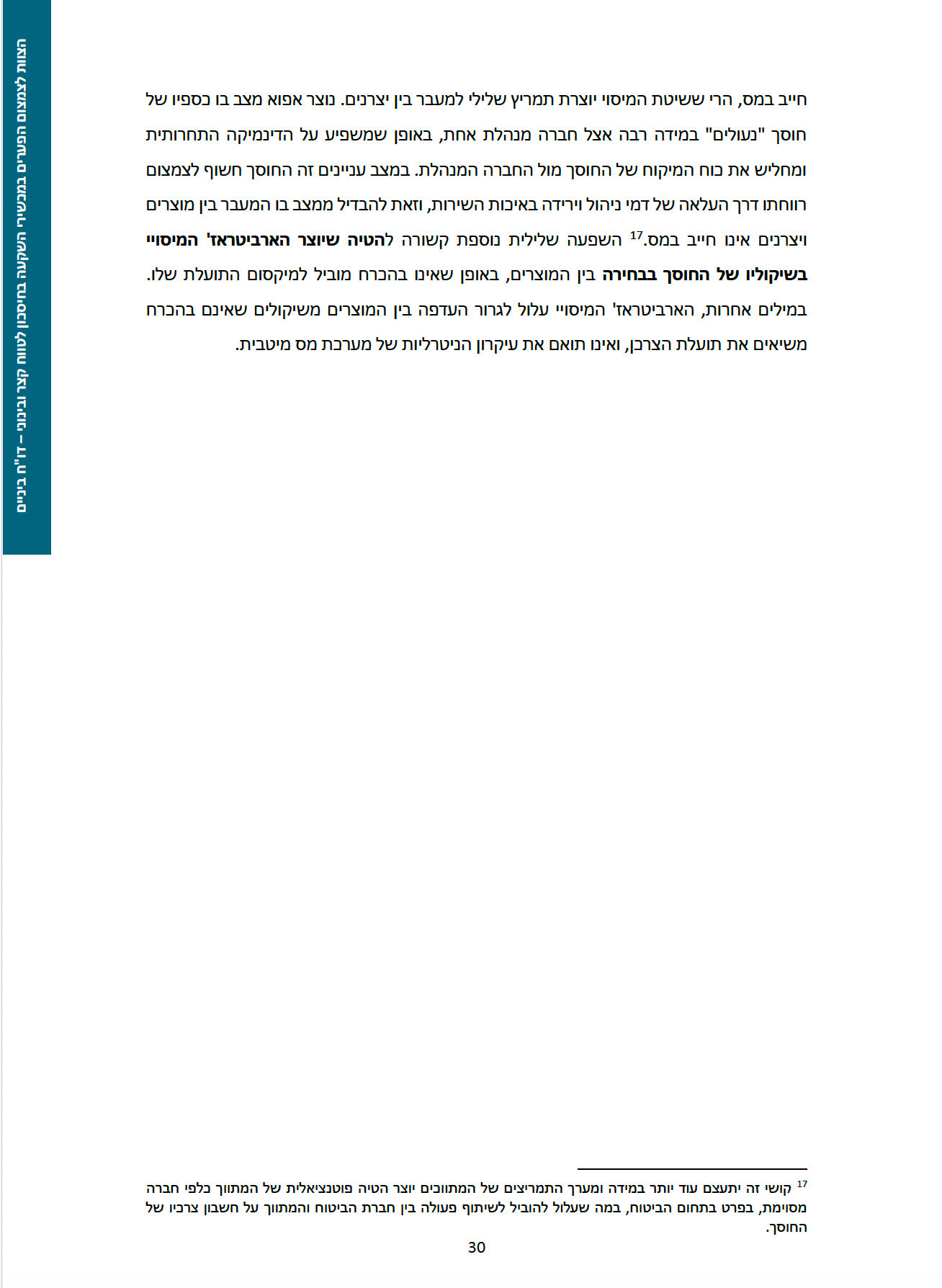 הצוות לצמצום הפערים במכשירי השקעה בחיסכון לטווח קצר ובינוני – דו"ח ביניים

חייב במס, הרי ששיטת המיסוי יוצרת תמריץ שלילי למעבר בין יצרנים. נוצר אפוא מצב בו כספיו של חוסך "נעולים" במידה רבה אצל חברה מנהלת אחת, באופן שמשפיע על הדינמיקה התחרותית ומחליש את כוח המיקוח של החוסך מול החברה המנהלת. במצב עניינים זה החוסך חשוף לצמצום רווחתו דרך העלאה של דמי ניהול וירידה באיכות השירות, וזאת להבדיל ממצב בו המעבר בין מוצרים ויצרנים אינו חייב במס.$^{17}$ השפעה שלילית נוספת קשורה להטיה שיוצר הארביטראז' המיסויי בשיקוליו של החוסך בבחירה בין המוצרים, באופן שאינו בהכרח מוביל למיקסום התועלת שלו. במילים אחרות, הארביטראז' המיסויי עלול לגרור העדפה בין המוצרים משיקולים שאינם בהכרח משיאים את תועלת הצרכן, ואינו תואם את עיקרון הניטרליות של מערכת מס מיטבית.

$^{17}$ קושי זה יתעצם עוד יותר במידה ומערך התמריצים של המתווכים יוצר הטיה פוטנציאלית של המתווך כלפי חברה מסוימת, בפרט בתחום הביטוח, במה שעלול להוביל לשיתוף פעולה בין חברת הביטוח והמתווך על חשבון צרכיו של החוסך.

30